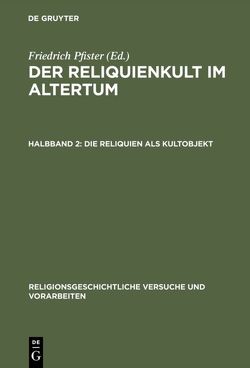 DE GRUYTER

Friedrich Pfister (Ed.)

DER RELIQUIENKULT IM ALTERTUM

HALBBAND 2: DIE RELIQUIEN ALS KULTOBJEKT

RELIGIONSGESCHICHTLICHE VERSUCHE UND VORARBEITEN

DE
G